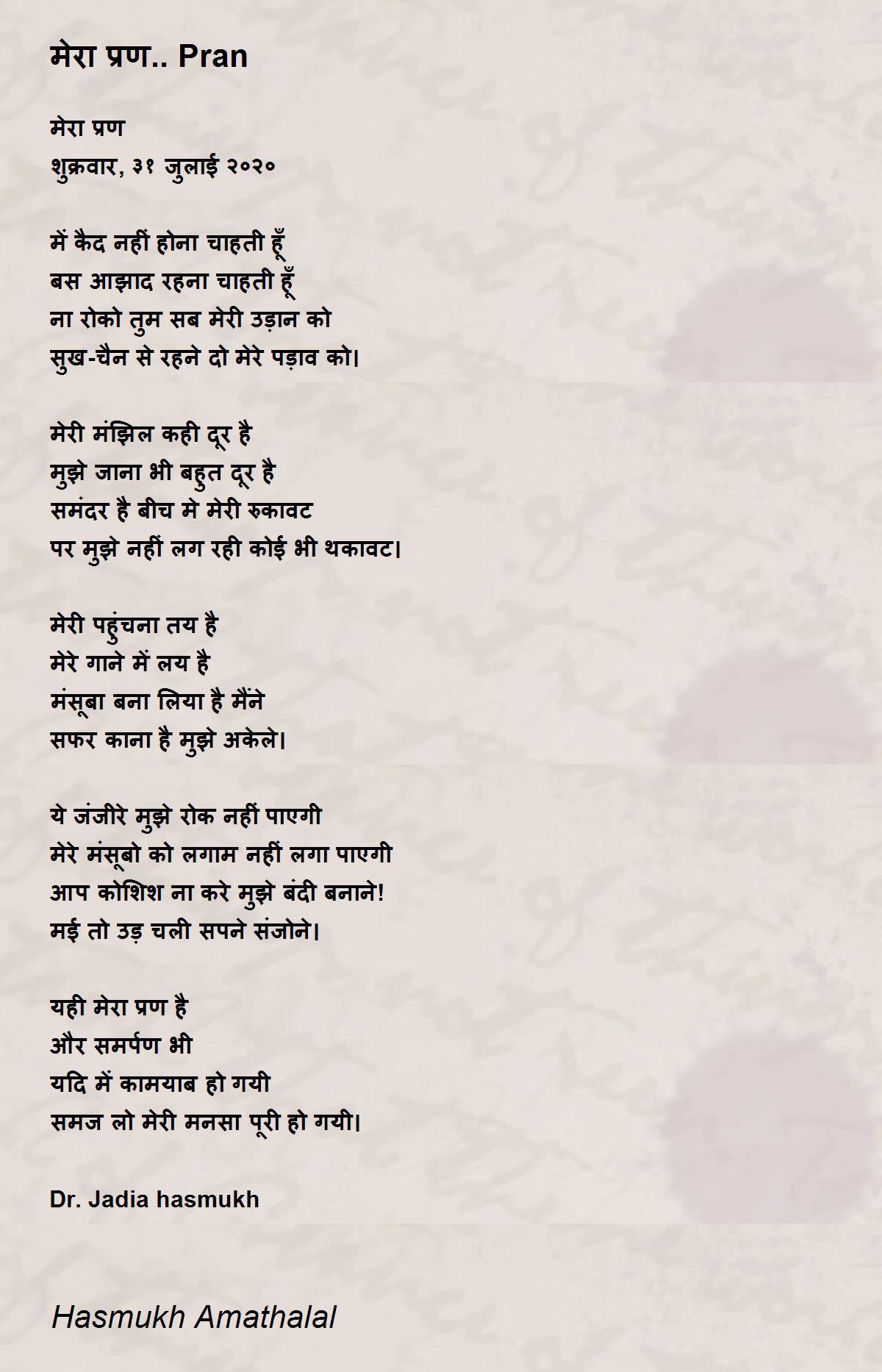 मेरा प्रण.. Pran

मेरा प्रण
शुक्रवार, ३१ जुलाई २०२०

में कैद नहीं होना चाहती हूँ
बस आझाद रहना चाहती हूँ
ना रोको तुम सब मेरी उड़ान को
सुख-चैन से रहने दो मेरे पड़ाव को।

मेरी मंझिल कही दूर है
मुझे जाना भी बहुत दूर है
समंदर है बीच मे मेरी रुकावट
पर मुझे नहीं लग रही कोई भी थकावट।

मेरी पहुंचना तय है
मेरे गाने में लय है
मंसूबा बना लिया है मैंने
सफर काना है मुझे अकेले।

ये जंजीरे मुझे रोक नहीं पाएगी
मेरे मंसूबो को लगाम नहीं लगा पाएगी
आप कोशिश ना करे मुझे बंदी बनाने!
मई तो उड़ चली सपने संजोने।

यही मेरा प्रण है
और समर्पण भी
यदि में कामयाब हो गयी
समज लो मेरी मनसा पूरी हो गयी।

Dr. Jadia hasmukh

Hasmukh Amathalal